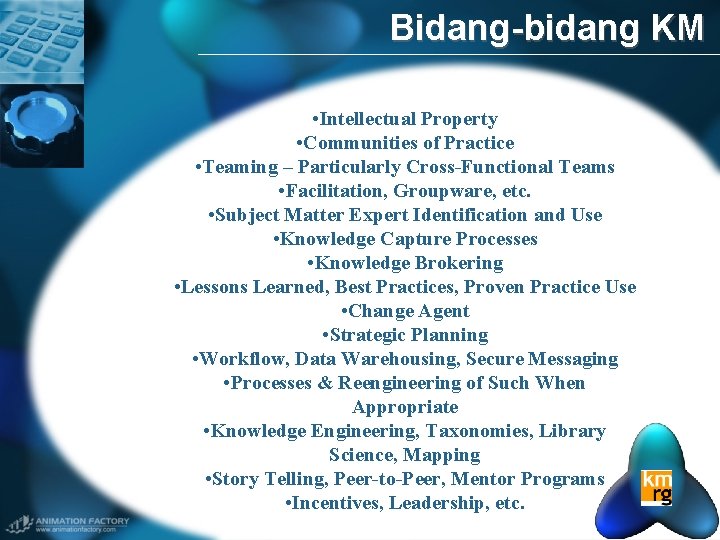 Bidang-bidang KM

•Intellectual Property
•Communities of Practice
•Teaming – Particularly Cross-Functional Teams
•Facilitation, Groupware, etc.
•Subject Matter Expert Identification and Use
•Knowledge Capture Processes
•Knowledge Brokering
•Lessons Learned, Best Practices, Proven Practice Use
•Change Agent
•Strategic Planning
•Workflow, Data Warehousing, Secure Messaging
•Processes & Reengineering of Such When Appropriate
•Knowledge Engineering, Taxonomies, Library Science, Mapping
•Story Telling, Peer-to-Peer, Mentor Programs
•Incentives, Leadership, etc.

km rg

ANIMATION FACTORY
www.animationfactory.com